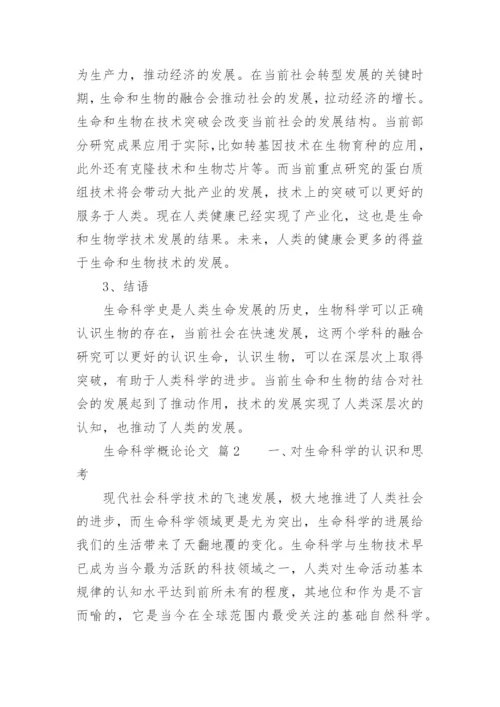 为生产力，推动经济的发展。在当前社会转型发展的关键时期，生命和生物的融合会推动社会的发展，拉动经济的增长。生命和生物在技术突破会改变当前社会的发展结构。当前部分研究成果应用于实际，比如转基因技术在生物育种的应用，此外还有克隆技术和生物芯片等。而当前重点研究的蛋白质组技术将会带动大批产业的发展，技术上的突破可以更好的服务于人类。现在人类健康已经实现了产业化，这也是生命和生物学技术发展的结果。未来，人类的健康会更多的得益于生命和生物技术的发展。

3、结语

生命科学史是人类生命发展的历史，生物科学可以正确认识生物的存在，当前社会在快速发展，这两个学科的融合研究可以更好的认识生命，认识生物，可以在深层次上取得突破，有助于人类科学的进步。当前生命和生物的结合对社会的发展起到了推动作用，技术的发展实现了人类深层次的认知，也推动了人类的发展。

生命科学概论论文 篇2 一、对生命科学的认识和思考

现代社会科学技术的飞速发展，极大地推进了人类社会的进步，而生命科学领域更是尤为突出，生命科学的进展给我们的生活带来了天翻地覆的变化。生命科学与生物技术早已成为当今最为活跃的科技领域之一，人类对生命活动基本规律的认知水平达到前所未有的程度，其地位和作为是不言而喻的，它是当今在全球范围内最受关注的基础自然科学。